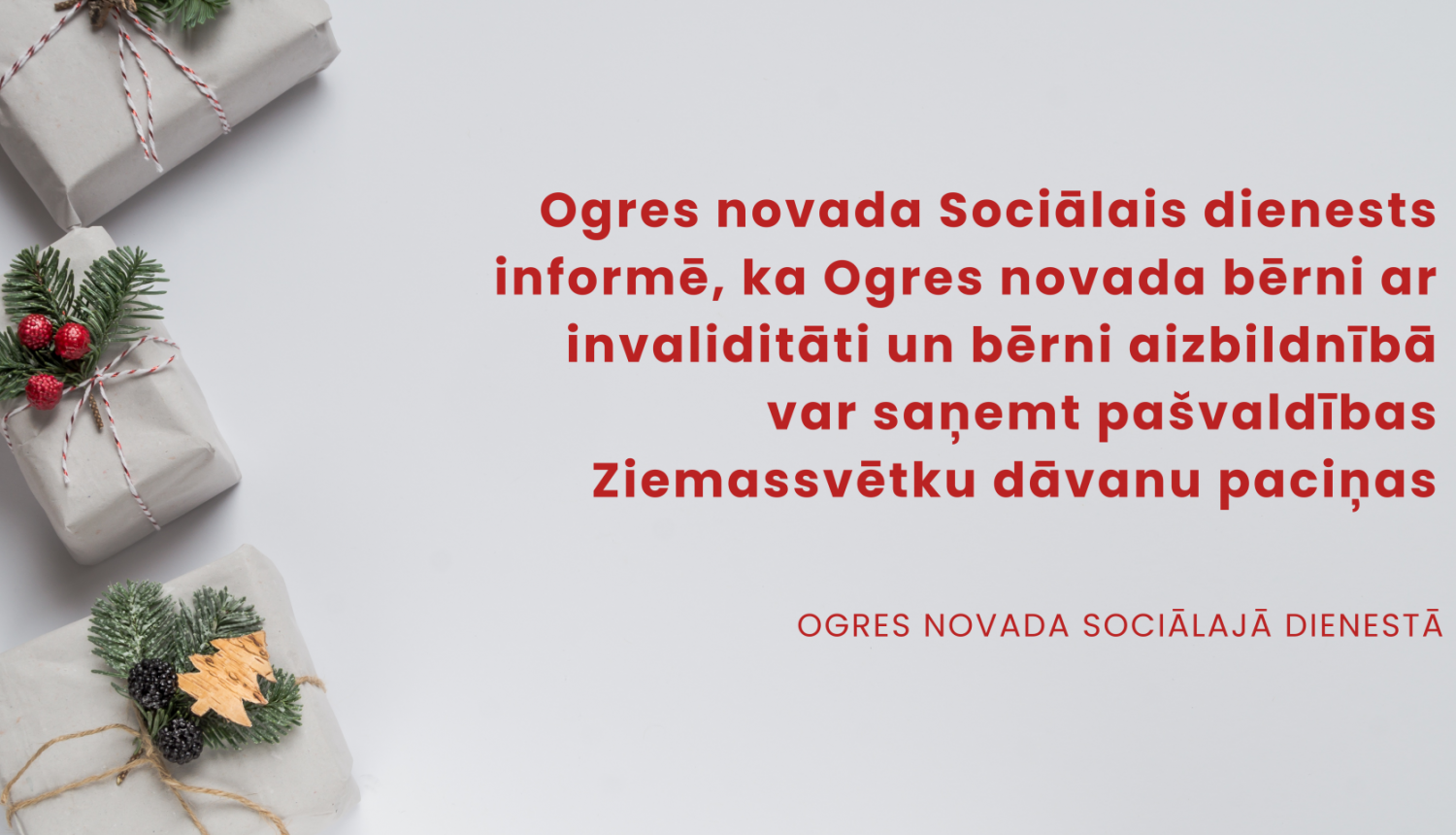 Ogres novada Sociālais dienests informē, ka Ogres novada bērni ar invaliditāti un bērni aizbildnībā var saņemt pašvaldības Ziemassvētku dāvanu paciņas

OGRES NOVADA SOCIĀLAJĀ DIENESTĀ